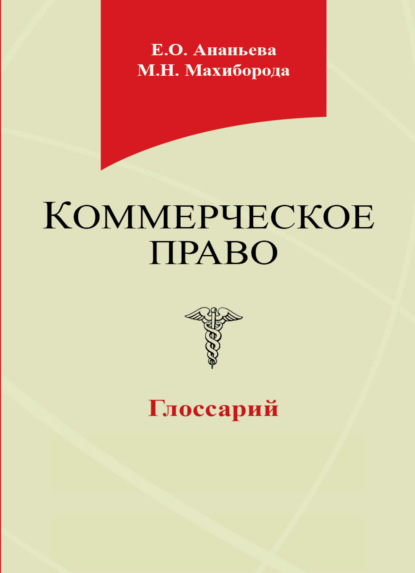 Е.О. Ананьева
М.Н. Махиборода

КОММЕРЧЕСКОЕ ПРАВО

Глоссарий